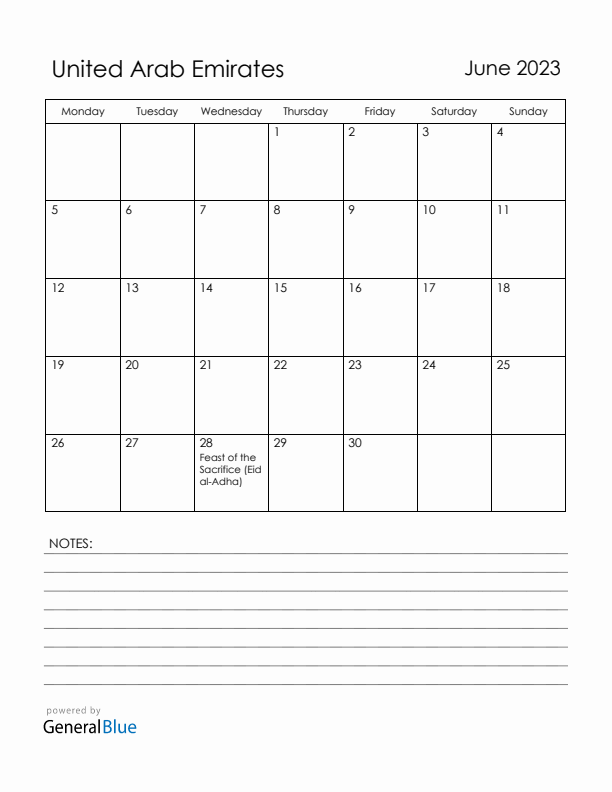 United Arab Emirates

June 2023

| Monday | Tuesday | Wednesday | Thursday | Friday | Saturday | Sunday |
|---|---|---|---|---|---|---|
| | | | 1 | 2 | 3 | 4 |
| 5 | 6 | 7 | 8 | 9 | 10 | 11 |
| 12 | 13 | 14 | 15 | 16 | 17 | 18 |
| 19 | 20 | 21 | 22 | 23 | 24 | 25 |
| 26 | 27 | 28 Feast of the Sacrifice (Eid al-Adha) | 29 | 30 | | |

NOTES:

powered by
GeneralBlue